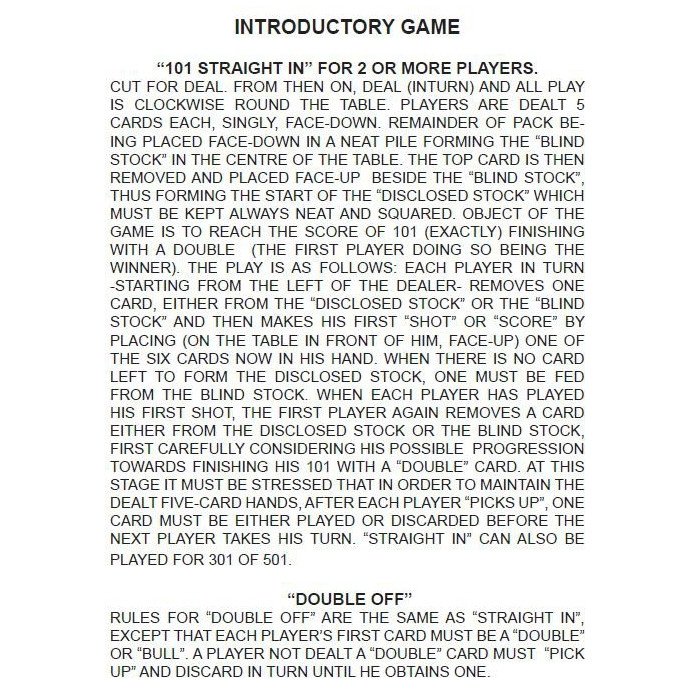 INTRODUCTORY GAME

“101 STRAIGHT IN” FOR 2 OR MORE PLAYERS.
CUT FOR DEAL. FROM THEN ON, DEAL (INTURN) AND ALL PLAY IS CLOCKWISE ROUND THE TABLE. PLAYERS ARE DEALT 5 CARDS EACH, SINGLY, FACE-DOWN. REMAINDER OF PACK BEING PLACED FACE-DOWN IN A NEAT PILE FORMING THE “BLIND STOCK” IN THE CENTRE OF THE TABLE. THE TOP CARD IS THEN REMOVED AND PLACED FACE-UP BESIDE THE “BLIND STOCK”, THUS FORMING THE START OF THE “DISCLOSED STOCK” WHICH MUST BE KEPT ALWAYS NEAT AND SQUARED. OBJECT OF THE GAME IS TO REACH THE SCORE OF 101 (EXACTLY) FINISHING WITH A DOUBLE (THE FIRST PLAYER DOING SO BEING THE WINNER). THE PLAY IS AS FOLLOWS: EACH PLAYER IN TURN -STARTING FROM THE LEFT OF THE DEALER- REMOVES ONE CARD, EITHER FROM THE “DISCLOSED STOCK” OR THE “BLIND STOCK” AND THEN MAKES HIS FIRST “SHOT” OR “SCORE” BY PLACING (ON THE TABLE IN FRONT OF HIM, FACE-UP) ONE OF THE SIX CARDS NOW IN HIS HAND. WHEN THERE IS NO CARD LEFT TO FORM THE DISCLOSED STOCK, ONE MUST BE FED FROM THE BLIND STOCK. WHEN EACH PLAYER HAS PLAYED HIS FIRST SHOT, THE FIRST PLAYER AGAIN REMOVES A CARD EITHER FROM THE DISCLOSED STOCK OR THE BLIND STOCK, FIRST CAREFULLY CONSIDERING HIS POSSIBLE PROGRESSION TOWARDS FINISHING HIS 101 WITH A “DOUBLE” CARD. AT THIS STAGE IT MUST BE STRESSED THAT IN ORDER TO MAINTAIN THE DEALT FIVE-CARD HANDS, AFTER EACH PLAYER “PICKS UP”, ONE CARD MUST BE EITHER PLAYED OR DISCARDED BEFORE THE NEXT PLAYER TAKES HIS TURN. “STRAIGHT IN” CAN ALSO BE PLAYED FOR 301 OF 501.

“DOUBLE OFF”
RULES FOR “DOUBLE OFF” ARE THE SAME AS “STRAIGHT IN”, EXCEPT THAT EACH PLAYER’S FIRST CARD MUST BE A “DOUBLE” OR “BULL”. A PLAYER NOT DEALT A “DOUBLE” CARD MUST “PICK UP” AND DISCARD IN TURN UNTIL HE OBTAINS ONE.